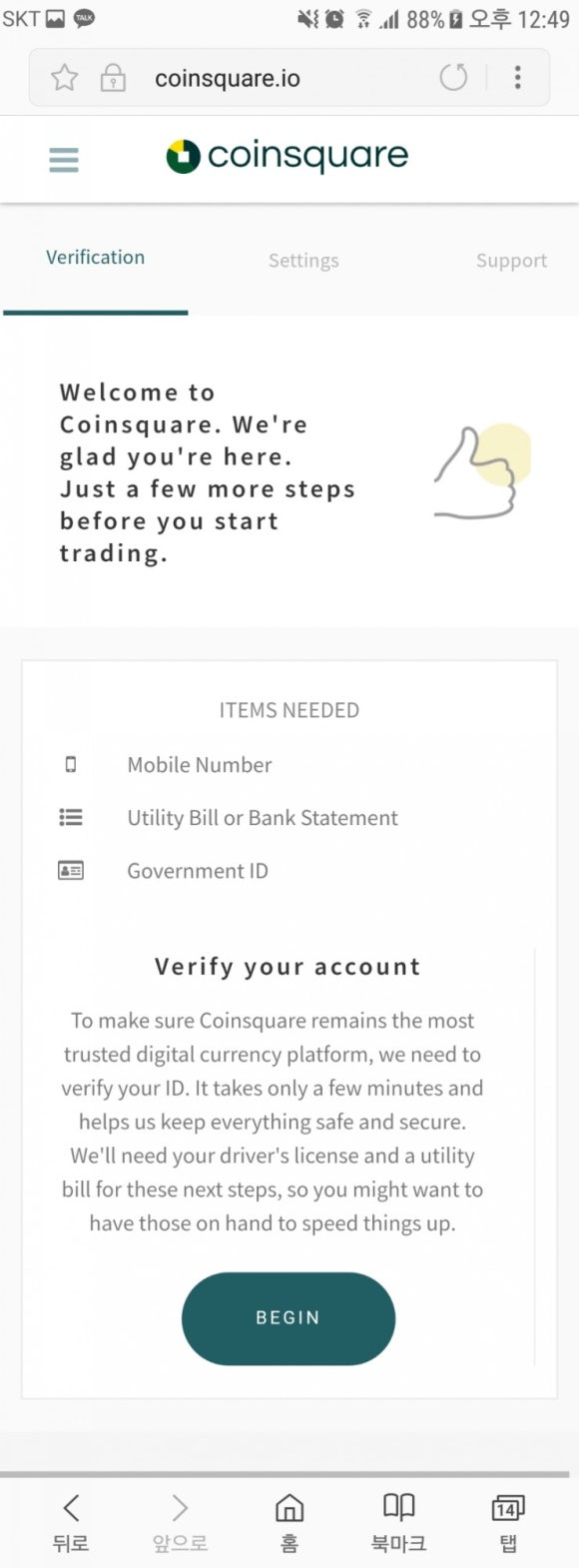 SKT TALK 88% 오후 12:49

coinsquare.io

coinsquare

Verification Settings Support

Welcome to Coinsquare. We're glad you're here. Just a few more steps before you start trading.

ITEMS NEEDED

Mobile Number

Utility Bill or Bank Statement

Government ID

Verify your account

To make sure Coinsquare remains the most trusted digital currency platform, we need to verify your ID. It takes only a few minutes and helps us keep everything safe and secure. We'll need your driver's license and a utility bill for these next steps, so you might want to have those on hand to speed things up.

BEGIN

뒤로 앞으로 홈 북마크 14 탭